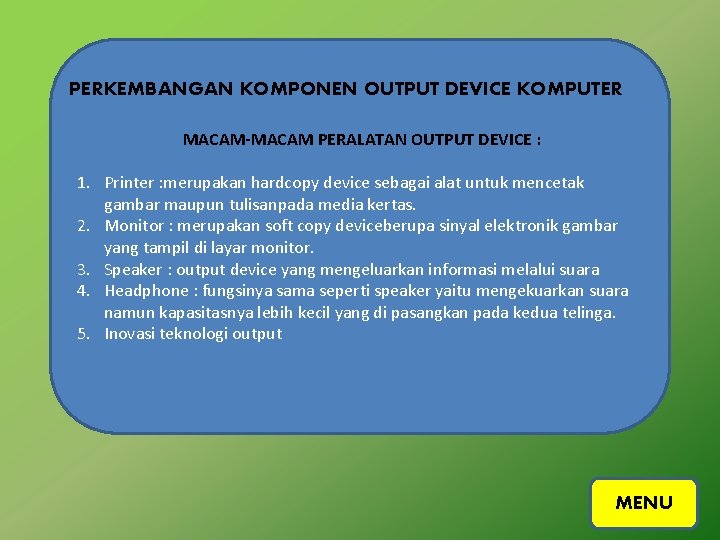 PERKEMBANGAN KOMPONEN OUTPUT DEVICE KOMPUTER

MACAM-MACAM PERALATAN OUTPUT DEVICE :

1. Printer :merupakan hardcopy device sebagai alat untuk mencetak gambar maupun tulisanpada media kertas.
2. Monitor : merupakan soft copy deviceberupa sinyal elektronik gambar yang tampil di layar monitor.
3. Speaker : output device yang mengeluarkan informasi melalui suara
4. Headphone : fungsinya sama seperti speaker yaitu mengekuarkan suara namun kapasitasnya lebih kecil yang di pasangkan pada kedua telinga.
5. Inovasi teknologi output

MENU